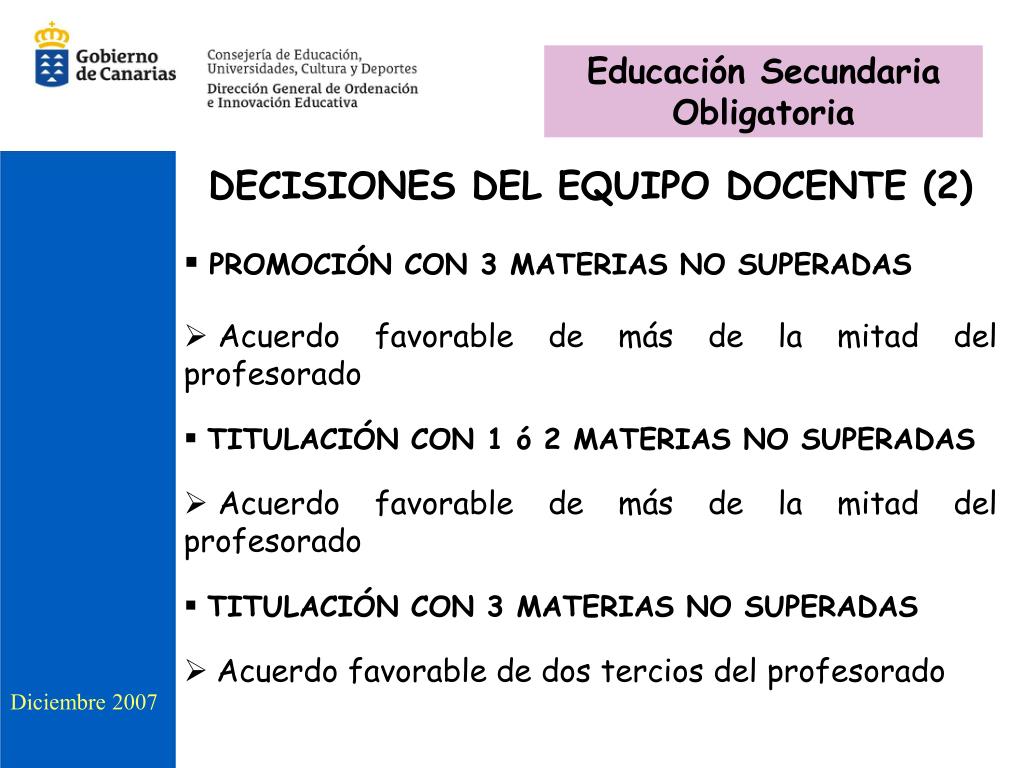 Gobierno de Canarias

Consejería de Educación, Universidades, Cultura y Deportes
Dirección General de Ordenación e Innovación Educativa

Educación Secundaria Obligatoria

DECISIONES DEL EQUIPO DOCENTE (2)

▪ PROMOCIÓN CON 3 MATERIAS NO SUPERADAS

➢ Acuerdo favorable de más de la mitad del profesorado

▪ TITULACIÓN CON 1 ó 2 MATERIAS NO SUPERADAS

➢ Acuerdo favorable de más de la mitad del profesorado

▪ TITULACIÓN CON 3 MATERIAS NO SUPERADAS

➢ Acuerdo favorable de dos tercios del profesorado

Diciembre 2007